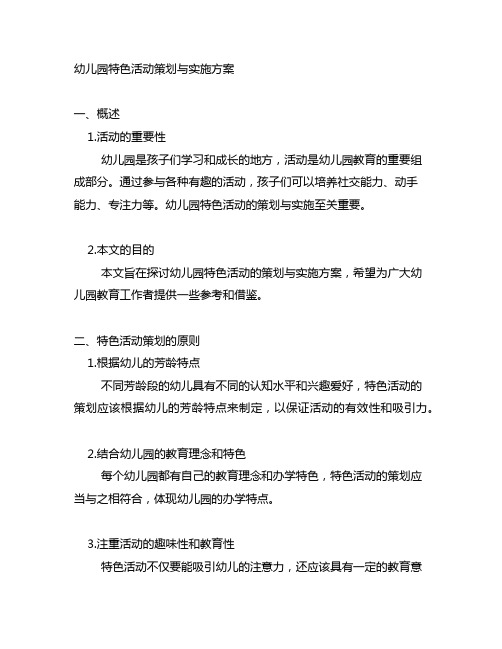 幼儿园特色活动策划与实施方案

一、概述

1.活动的重要性

幼儿园是孩子们学习和成长的地方，活动是幼儿园教育的重要组成部分。通过参与各种有趣的活动，孩子们可以培养社交能力、动手能力、专注力等。幼儿园特色活动的策划与实施至关重要。

2.本文的目的

本文旨在探讨幼儿园特色活动的策划与实施方案，希望为广大幼儿园教育工作者提供一些参考和借鉴。

二、特色活动策划的原则

1.根据幼儿的芳龄特点

不同芳龄段的幼儿具有不同的认知水平和兴趣爱好，特色活动的策划应该根据幼儿的芳龄特点来制定，以保证活动的有效性和吸引力。

2.结合幼儿园的教育理念和特色

每个幼儿园都有自己的教育理念和办学特色，特色活动的策划应当与之相符合，体现幼儿园的办学特点。

3.注重活动的趣味性和教育性

特色活动不仅要能吸引幼儿的注意力，还应该具有一定的教育意